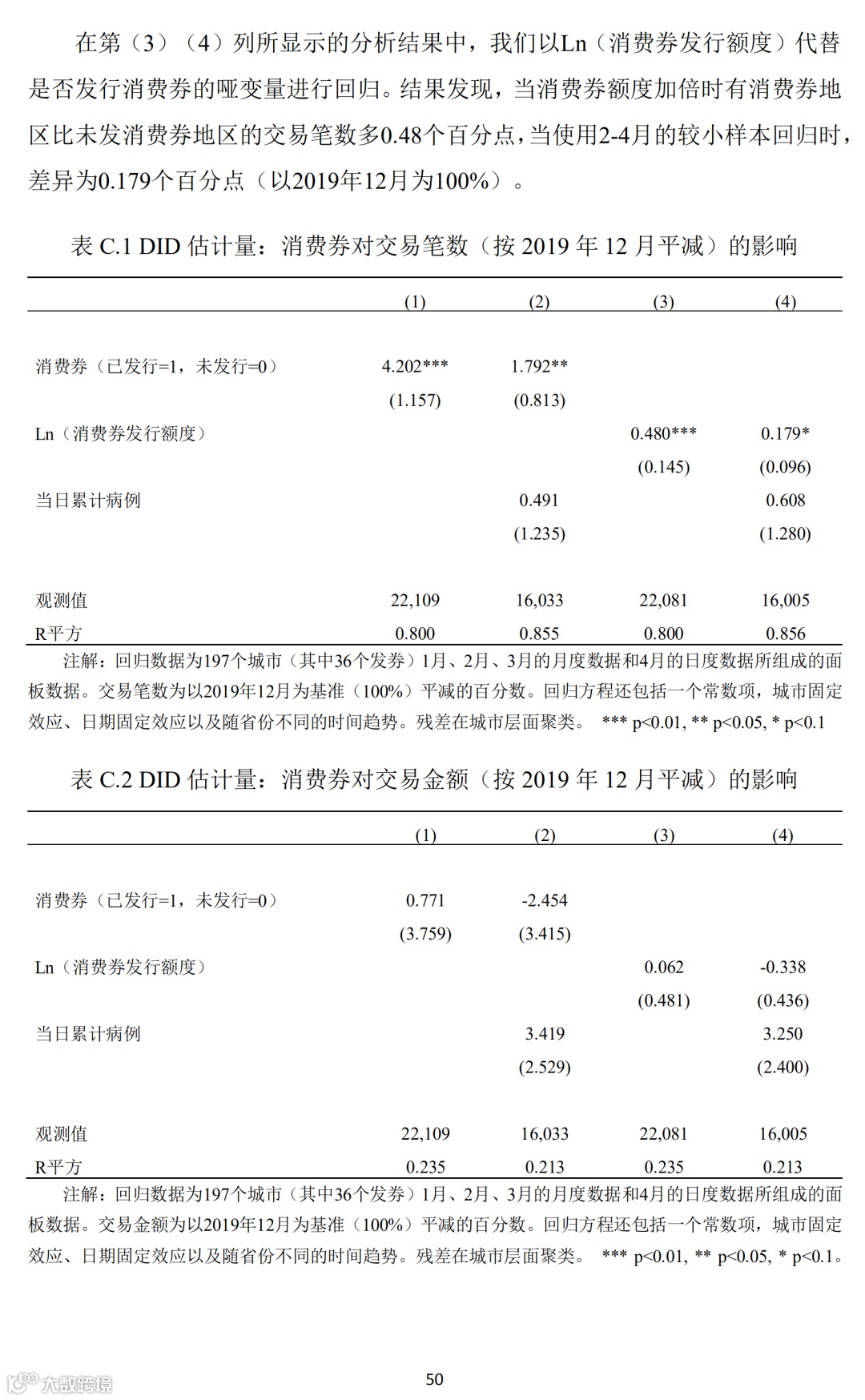 在第（3）（4）列所显示的分析结果中，我们以Ln（消费券发行额度）代替是否发行消费券的哑变量进行回归。结果发现，当消费券额度加倍时有消费券地区比未发消费券地区的交易笔数多0.48个百分点，当使用2-4月的较小样本回归时，差异为0.179个百分点（以2019年12月为100%）。

表 C.1 DID 估计量：消费券对交易笔数（按 2019 年 12 月平减）的影响

| | (1) | (2) | (3) | (4) |
|---|---|---|---|---|
| 消费券（已发行=1，未发行=0） | 4.202*** | 1.792** | | |
| | (1.157) | (0.813) | | |
| Ln（消费券发行额度） | | | 0.480*** | 0.179* |
| | | | (0.145) | (0.096) |
| 当日累计病例 | | 0.491 | | 0.608 |
| | | (1.235) | | (1.280) |
| 观测值 | 22,109 | 16,033 | 22,081 | 16,005 |
| R平方 | 0.800 | 0.855 | 0.800 | 0.856 |

注解：回归数据为197个城市（其中36个发券）1月、2月、3月的月度数据和4月的日度数据所组成的面板数据。交易笔数为以2019年12月为基准（100%）平减的百分数。回归方程还包括一个常数项，城市固定效应、日期固定效应以及随省份不同的时间趋势。残差在城市层面聚类。 *** p<0.01, ** p<0.05, * p<0.1

表 C.2 DID 估计量：消费券对交易金额（按 2019 年 12 月平减）的影响

| | (1) | (2) | (3) | (4) |
|---|---|---|---|---|
| 消费券（已发行=1，未发行=0） | 0.771 | -2.454 | | |
| | (3.759) | (3.415) | | |
| Ln（消费券发行额度） | | | 0.062 | -0.338 |
| | | | (0.481) | (0.436) |
| 当日累计病例 | | 3.419 | | 3.250 |
| | | (2.529) | | (2.400) |
| 观测值 | 22,109 | 16,033 | 22,081 | 16,005 |
| R平方 | 0.235 | 0.213 | 0.235 | 0.213 |

注解：回归数据为197个城市（其中36个发券）1月、2月、3月的月度数据和4月的日度数据所组成的面板数据。交易金额为以2019年12月为基准（100%）平减的百分数。回归方程还包括一个常数项，城市固定效应、日期固定效应以及随省份不同的时间趋势。残差在城市层面聚类。 *** p<0.01, ** p<0.05, * p<0.1。

50

大数跨境